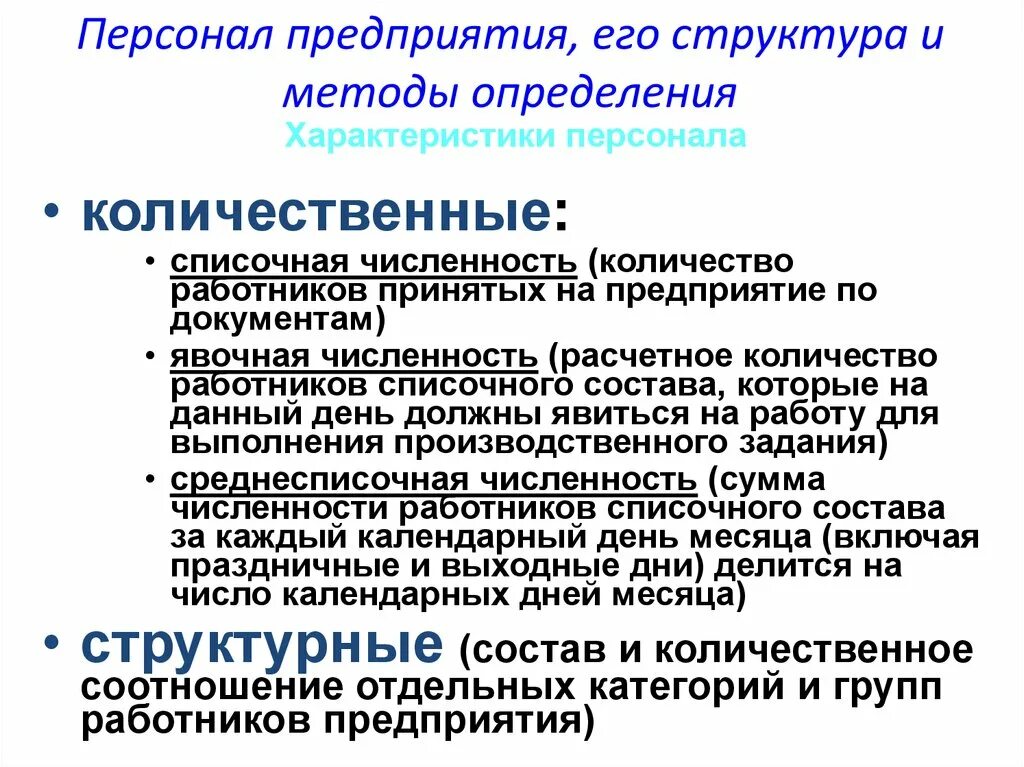 Персонал предприятия, его структура и методы определения
Характеристики персонала

• количественные:
• списочная численность (количество работников принятых на предприятие по документам)
• явочная численность (расчетное количество работников списочного состава, которые на данный день должны явиться на работу для выполнения производственного задания)
• среднесписочная численность (сумма численности работников списочного состава за каждый календарный день месяца (включая праздничные и выходные дни) делится на число календарных дней месяца)

• структурные (состав и количественное соотношение отдельных категорий и групп работников предприятия)